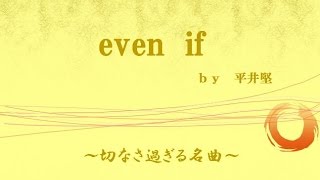 even if

ｂｙ　平井堅

～切なさ過ぎる名曲～